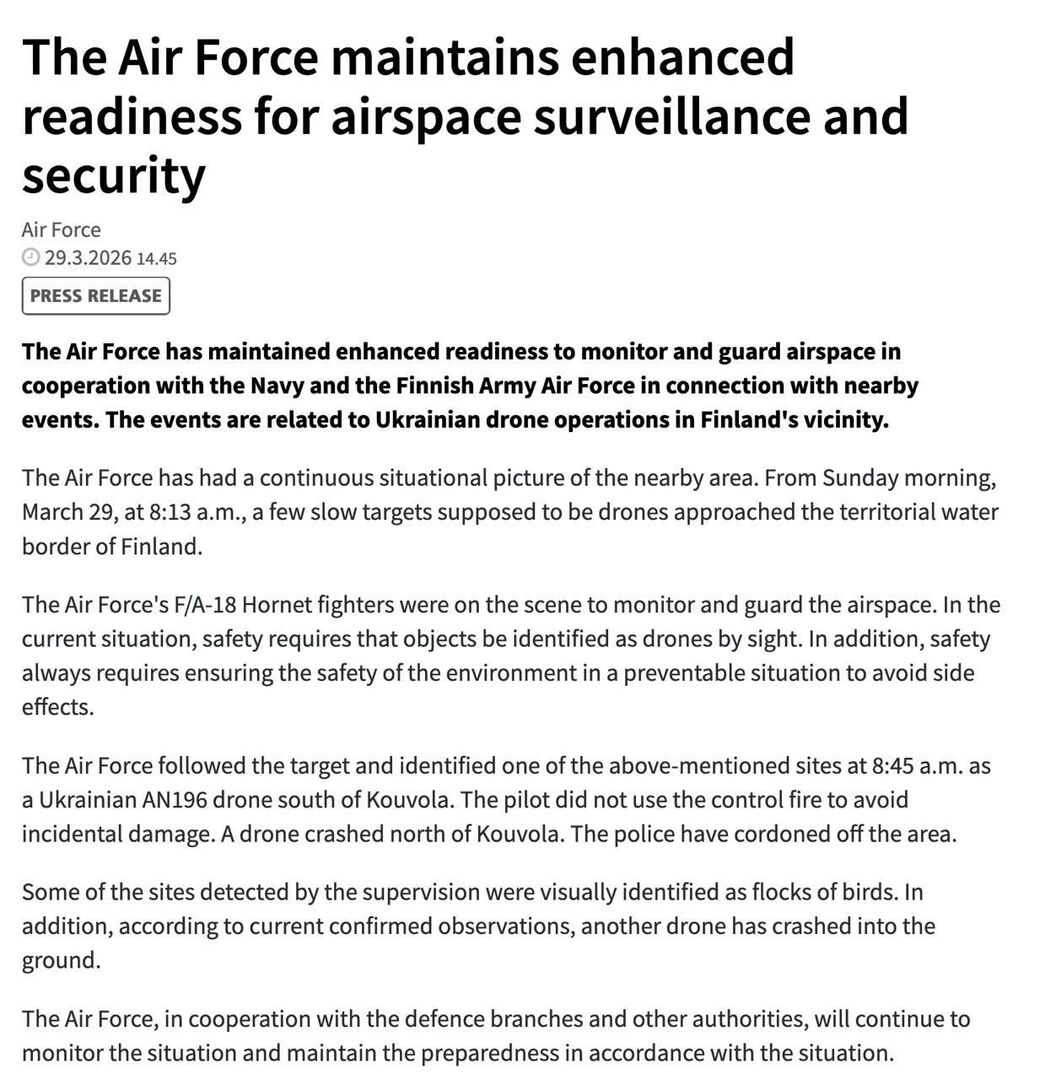 The Air Force maintains enhanced readiness for airspace surveillance and security

Air Force
29.3.2026 14.45
PRESS RELEASE

The Air Force has maintained enhanced readiness to monitor and guard airspace in cooperation with the Navy and the Finnish Army Air Force in connection with nearby events. The events are related to Ukrainian drone operations in Finland's vicinity.

The Air Force has had a continuous situational picture of the nearby area. From Sunday morning, March 29, at 8:13 a.m., a few slow targets supposed to be drones approached the territorial water border of Finland.

The Air Force's F/A-18 Hornet fighters were on the scene to monitor and guard the airspace. In the current situation, safety requires that objects be identified as drones by sight. In addition, safety always requires ensuring the safety of the environment in a preventable situation to avoid side effects.

The Air Force followed the target and identified one of the above-mentioned sites at 8:45 a.m. as a Ukrainian AN196 drone south of Kouvola. The pilot did not use the control fire to avoid incidental damage. A drone crashed north of Kouvola. The police have cordoned off the area.

Some of the sites detected by the supervision were visually identified as flocks of birds. In addition, according to current confirmed observations, another drone has crashed into the ground.

The Air Force, in cooperation with the defence branches and other authorities, will continue to monitor the situation and maintain the preparedness in accordance with the situation.